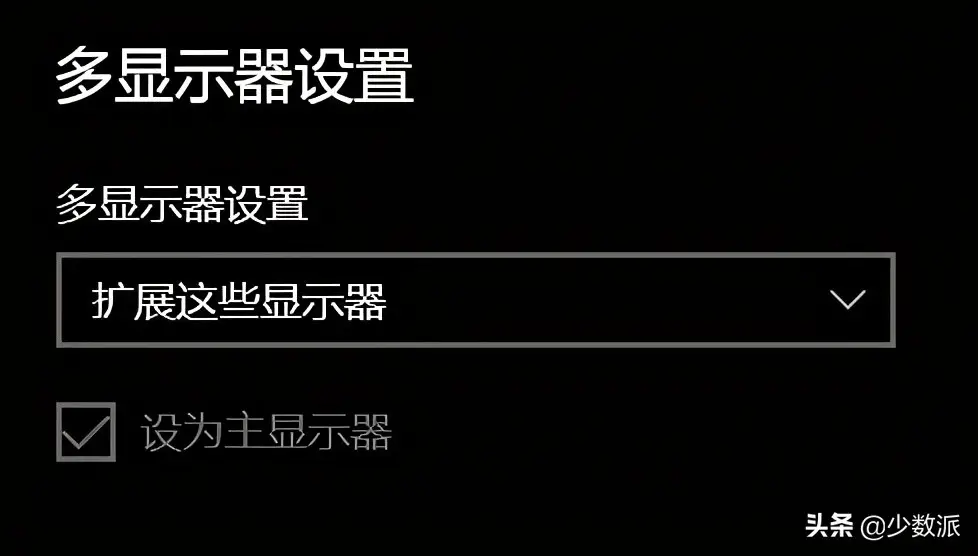 多显示器设置

多显示器设置

扩展这些显示器

设为主显示器

头条 @少数派